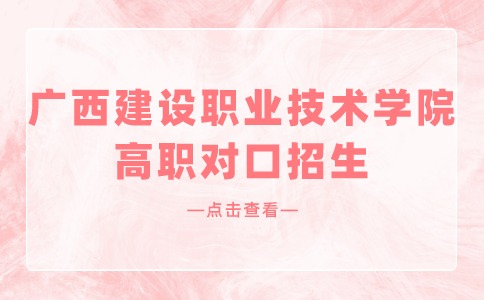 广西建设职业技术学院
高职对口招生

—点击查看—